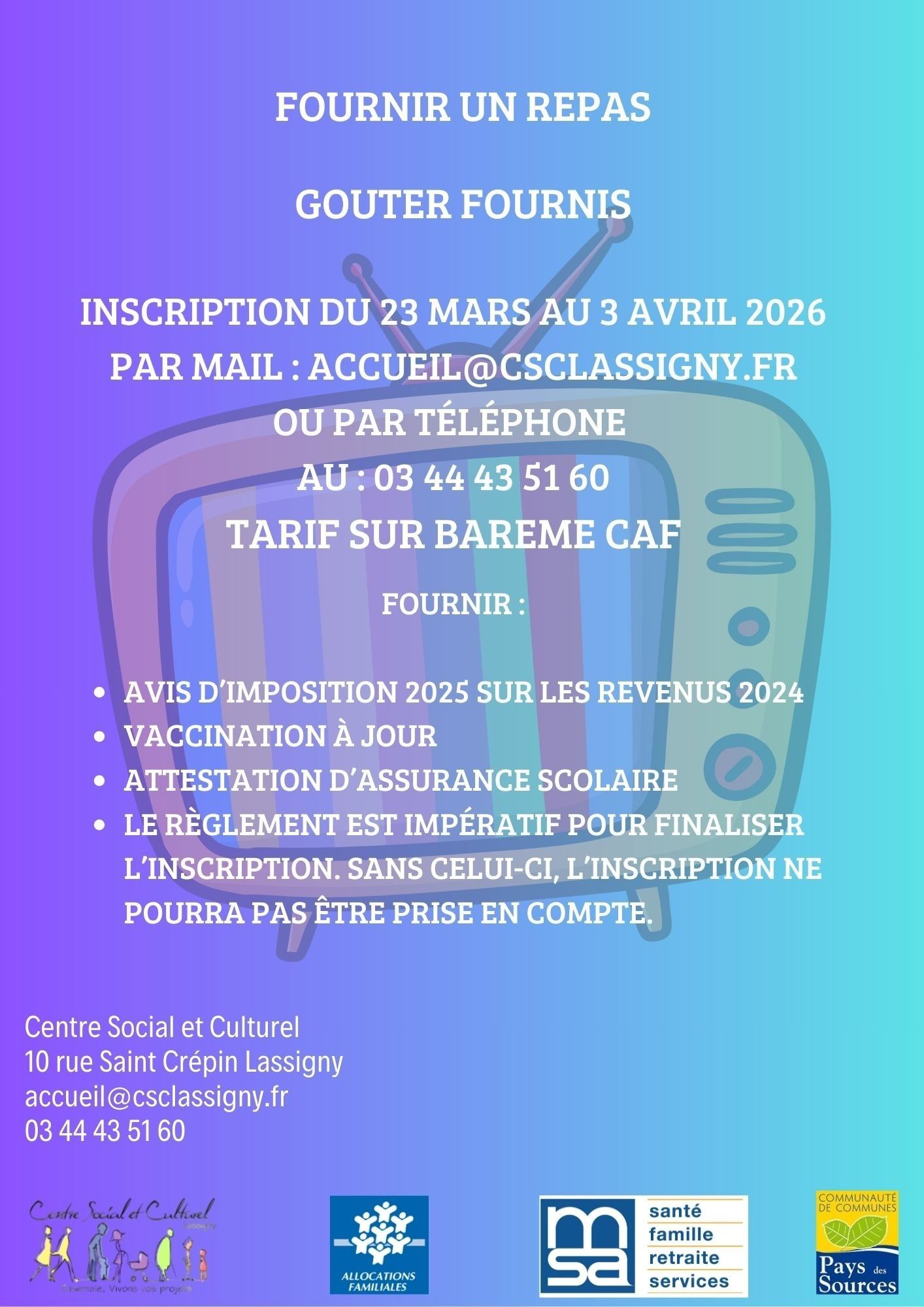 FOURNIR UN REPAS

GOUTER FOURNIS

INSCRIPTION DU 23 MARS AU 3 AVRIL 2026
PAR MAIL : ACCUEIL@CSCLASSIGNY.FR
OU PAR TÉLÉPHONE
AU : 03 44 43 51 60
TARIF SUR BAREME CAF

FOURNIR :

• AVIS D'IMPOSITION 2025 SUR LES REVENUS 2024
• VACCINATION À JOUR
• ATTESTATION D'ASSURANCE SCOLAIRE
• LE RÈGLEMENT EST IMPÉRATIF POUR FINALISER L'INSCRIPTION. SANS CELUI-CI, L'INSCRIPTION NE POURRA PAS ÊTRE PRISE EN COMPTE.

Centre Social et Culturel
10 rue Saint Crépin Lassigny
accueil@csclassigny.fr
03 44 43 51 60

Centre Social et Culturel
Lassigny
Ensemble, Vivons vos projets

ALLOCATIONS FAMILIALES

msa
santé
famille
retraite
services

COMMUNAUTÉ DE COMMUNES
Pays des Sources